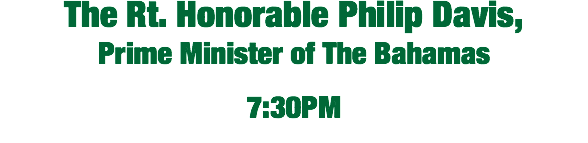 The Rt. Honorable Philip Davis,
Prime Minister of The Bahamas

7:30PM